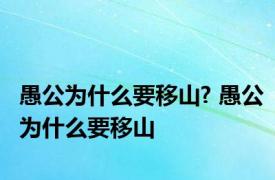 愚公为什么要移山? 愚公为什么要移山